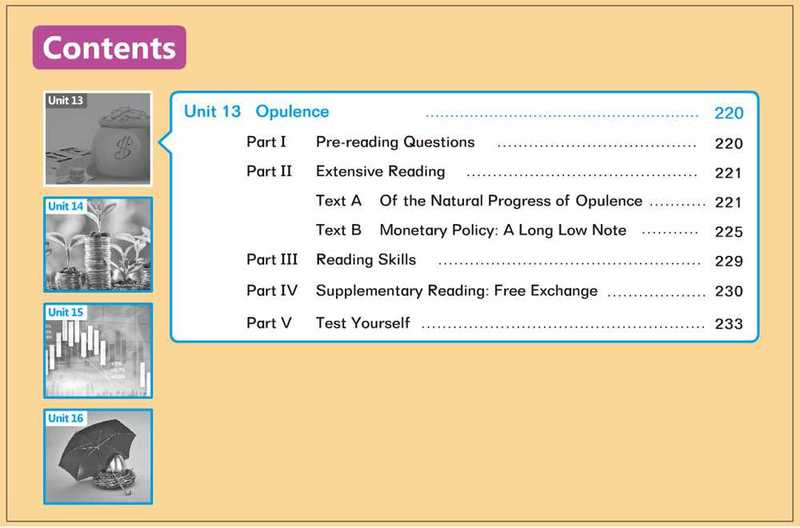 Contents

Unit 13

Unit 14

Unit 15

Unit 16

Unit 13 Opulence 220

Part I Pre-reading Questions 220

Part II Extensive Reading 221

Text A Of the Natural Progress of Opulence 221

Text B Monetary Policy: A Long Low Note 225

Part III Reading Skills 229

Part IV Supplementary Reading: Free Exchange 230

Part V Test Yourself 233